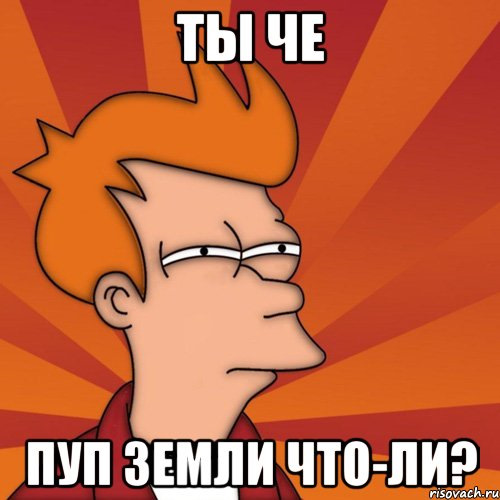 ТЫ ЧЕ

ПУП ЗЕМЛИ ЧТО-ЛИ?

risovach.ru